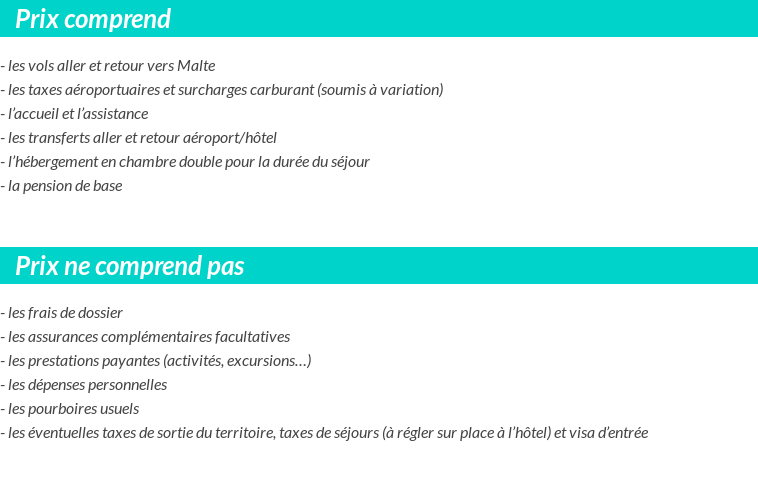 Prix comprend

- les vols aller et retour vers Malte
- les taxes aéroportuaires et surcharges carburant (soumis à variation)
- l'accueil et l'assistance
- les transferts aller et retour aéroport/hôtel
- l'hébergement en chambre double pour la durée du séjour
- la pension de base

Prix ne comprend pas

- les frais de dossier
- les assurances complémentaires facultatives
- les prestations payantes (activités, excursions…)
- les dépenses personnelles
- les pourboires usuels
- les éventuelles taxes de sortie du territoire, taxes de séjours (à régler sur place à l'hôtel) et visa d'entrée